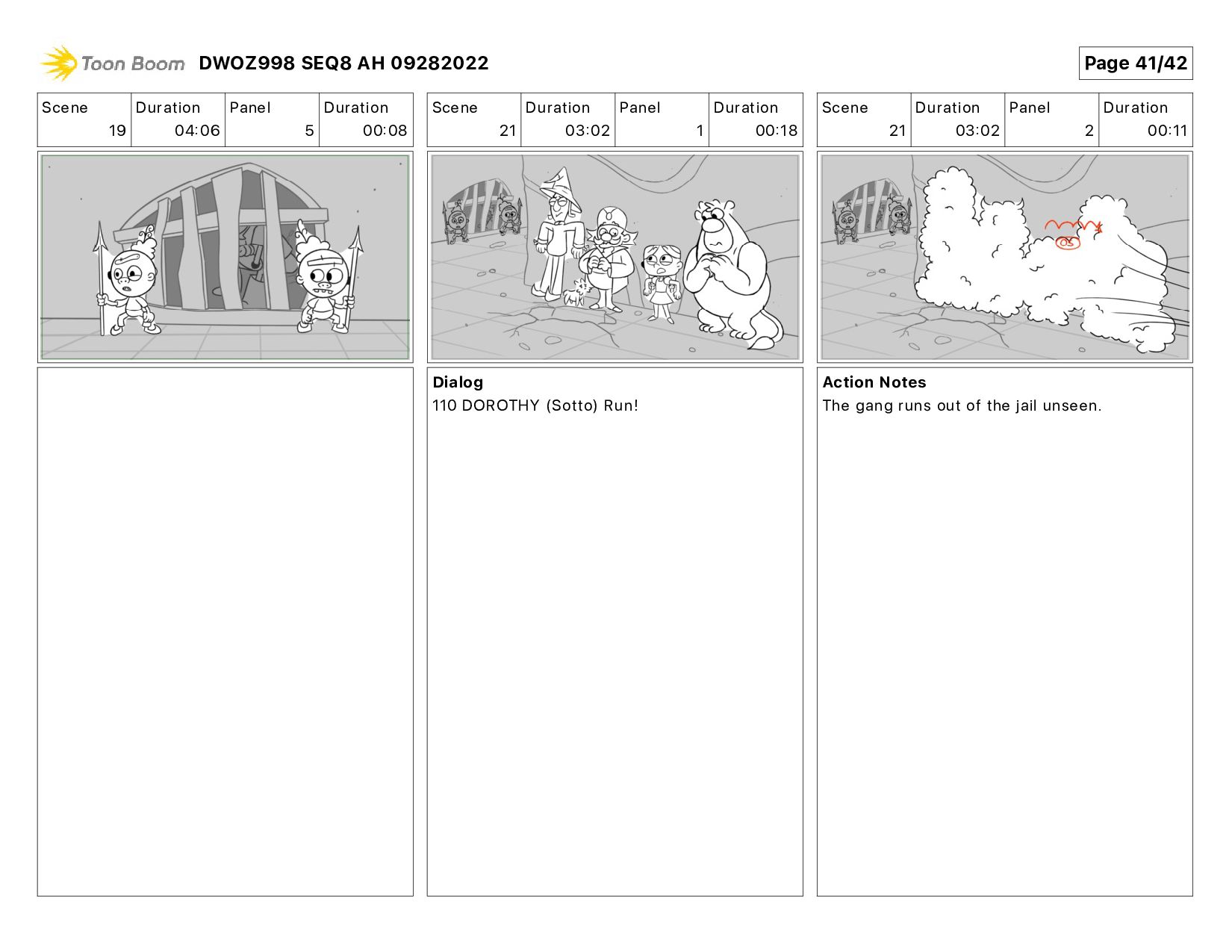 Toon Boom DWOZ998 SEQ8 AH 09282022

Page 41/42

| Scene | Duration | Panel | Duration |
|---|---|---|---|
| 19 | 04:06 | 5 | 00:08 |

| Scene | Duration | Panel | Duration |
|---|---|---|---|
| 21 | 03:02 | 1 | 00:18 |

Dialog
110 DOROTHY (Sotto) Run!

| Scene | Duration | Panel | Duration |
|---|---|---|---|
| 21 | 03:02 | 2 | 00:11 |

Action Notes
The gang runs out of the jail unseen.